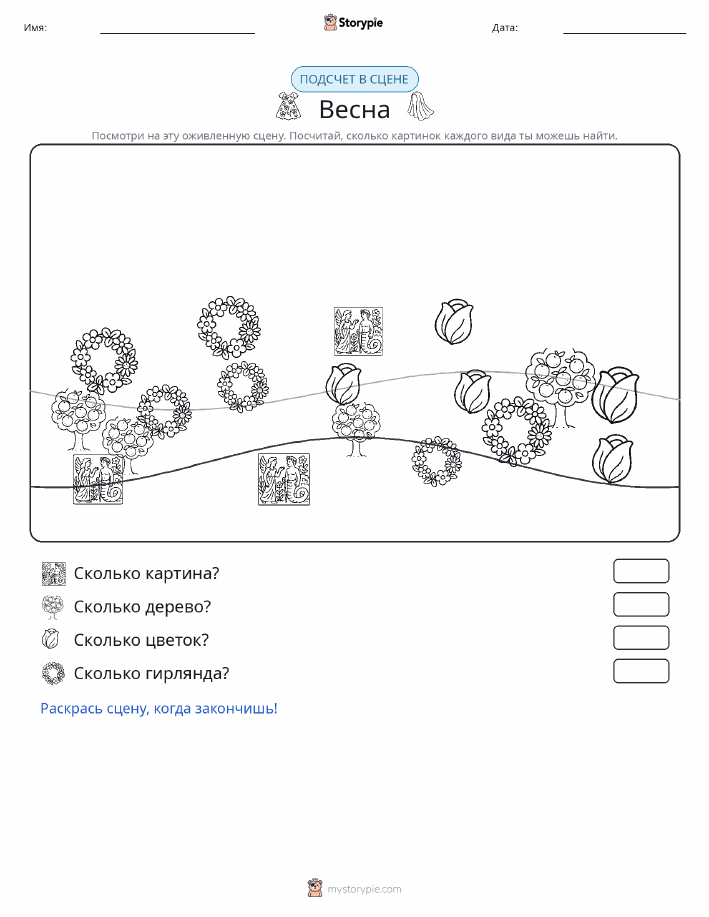 Имя:

Storypie

Дата:

ПОДСЧЕТ В СЦЕНЕ

Весна

Посмотри на эту оживленную сцену. Посчитай, сколько картинок каждого вида ты можешь найти.

Сколько картина?

Сколько дерево?

Сколько цветок?

Сколько гирлянда?

Раскрась сцену, когда закончишь!

mystorypie.com